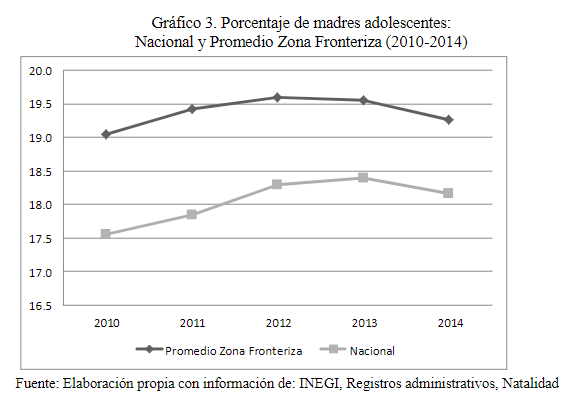 Gráfico 3. Porcentaje de madres adolescentes:
Nacional y Promedio Zona Fronteriza (2010-2014)

20.0
19.5
19.0
18.5
18.0
17.5
17.0
16.5

2010
2011
2012
2013
2014

Promedio Zona Fronteriza
Nacional

Fuente: Elaboración propia con información de: INEGI, Registros administrativos, Natalidad